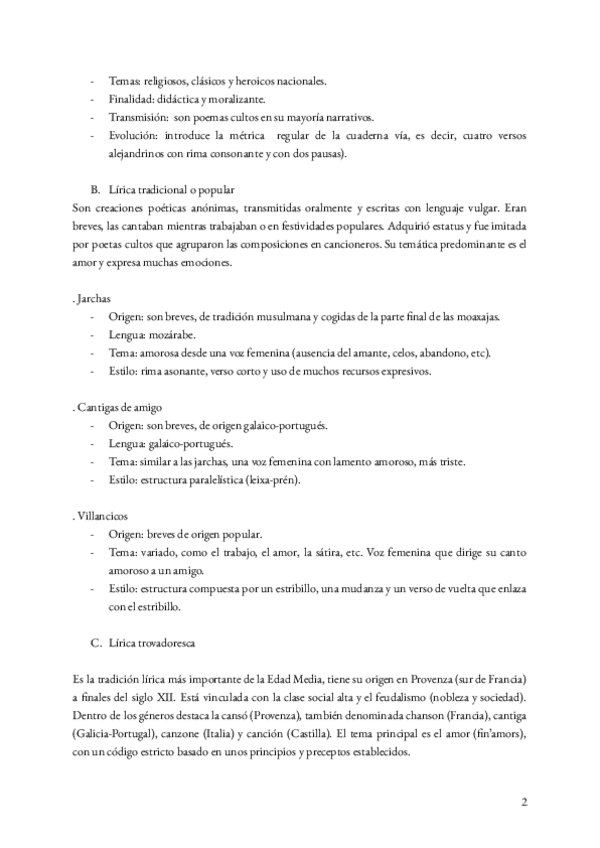 - Temas: religiosos, clásicos y heroicos nacionales.
- Finalidad: didáctica y moralizante.
- Transmisión: son poemas cultos en su mayoría narrativos.
- Evolución: introduce la métrica regular de la cuaderna vía, es decir, cuatro versos alejandrinos con rima consonante y con dos pausas).

B. Lírica tradicional o popular
Son creaciones poéticas anónimas, transmitidas oralmente y escritas con lenguaje vulgar. Eran breves, las cantaban mientras trabajaban o en festividades populares. Adquirió estatus y fue imitada por poetas cultos que agruparon las composiciones en cancioneros. Su temática predominante es el amor y expresa muchas emociones.

. Jarchas
- Origen: son breves, de tradición musulmana y cogidas de la parte final de las moaxajas.
- Lengua: mozárabe.
- Tema: amorosa desde una voz femenina (ausencia del amante, celos, abandono, etc).
- Estilo: rima asonante, verso corto y uso de muchos recursos expresivos.

. Cantigas de amigo
- Origen: son breves, de origen galaico-portugués.
- Lengua: galaico-portugués.
- Tema: similar a las jarchas, una voz femenina con lamento amoroso, más triste.
- Estilo: estructura paralelística (leixa-prén).

. Villancicos
- Origen: breves de origen popular.
- Tema: variado, como el trabajo, el amor, la sátira, etc. Voz femenina que dirige su canto amoroso a un amigo.
- Estilo: estructura compuesta por un estribillo, una mudanza y un verso de vuelta que enlaza con el estribillo.

C. Lírica trovadoresca

Es la tradición lírica más importante de la Edad Media, tiene su origen en Provenza (sur de Francia) a finales del siglo XII. Está vinculada con la clase social alta y el feudalismo (nobleza y sociedad). Dentro de los géneros destaca la cansó (Provenza), también denominada chanson (Francia), cantiga (Galicia-Portugal), canzone (Italia) y canción (Castilla). El tema principal es el amor (fin'amors), con un código estricto basado en unos principios y preceptos establecidos.

2